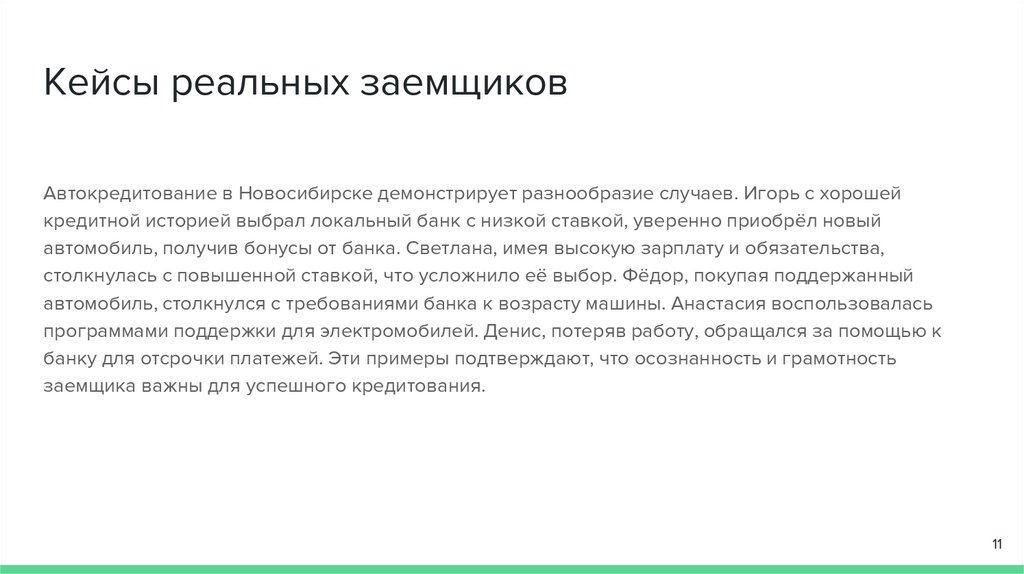 Кейсы реальных заемщиков

Автокредитование в Новосибирске демонстрирует разнообразие случаев. Игорь с хорошей кредитной историей выбрал локальный банк с низкой ставкой, уверенно приобрёл новый автомобиль, получив бонусы от банка. Светлана, имея высокую зарплату и обязательства, столкнулась с повышенной ставкой, что усложнило её выбор. Фёдор, покупая поддержанный автомобиль, столкнулся с требованиями банка к возрасту машины. Анастасия воспользовалась программами поддержки для электромобилей. Денис, потеряв работу, обращался за помощью к банку для отсрочки платежей. Эти примеры подтверждают, что осознанность и грамотность заемщика важны для успешного кредитования.

11